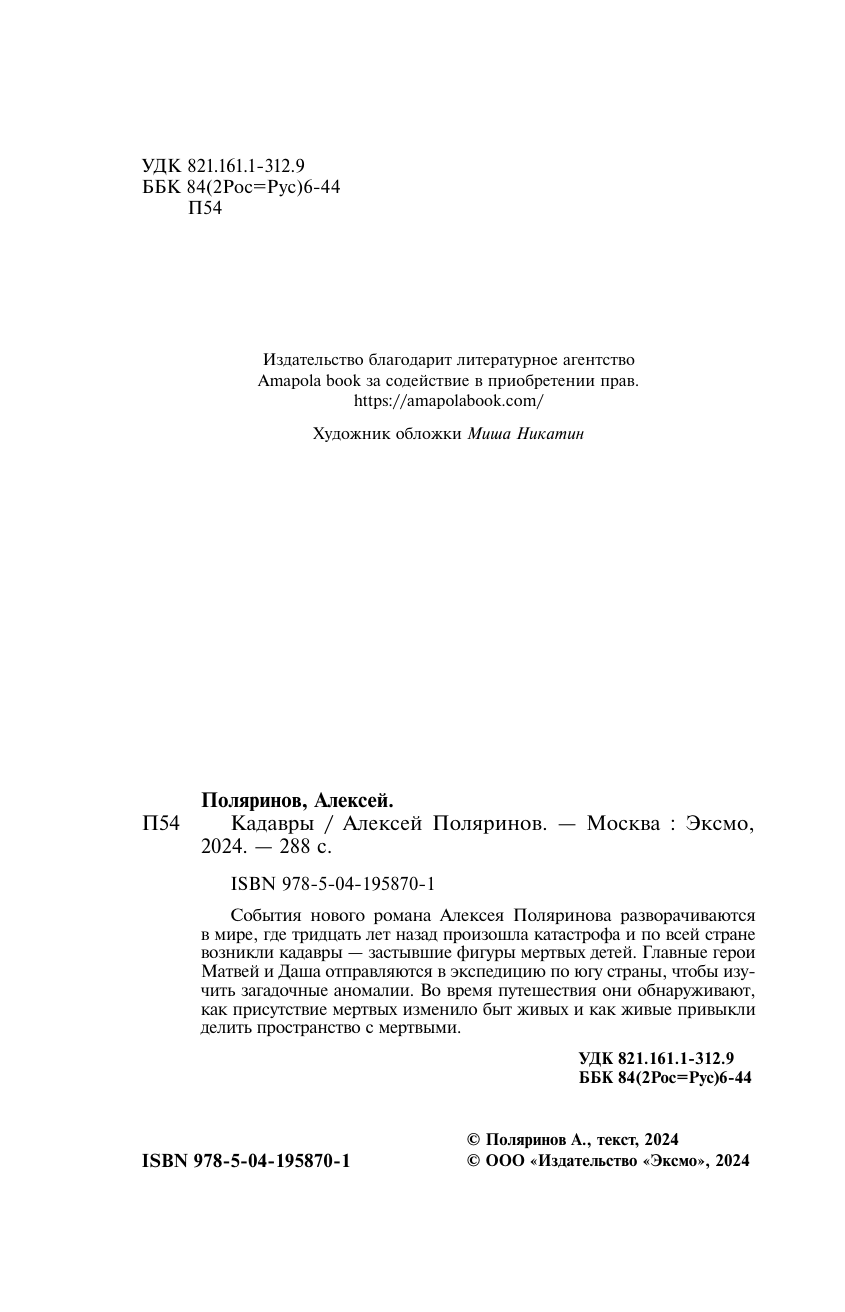 УДК 821.161.1-312.9
ББК 84(2Рос=Рус)6-44
П54

Издательство благодарит литературное агентство Amapola book за содействие в приобретении прав. https://amapolabook.com/

Художник обложки Миша Никатин

Поляринов, Алексей.

П54 Кадавры / Алексей Поляринов. — Москва : Эксмо, 2024. — 288 с.

ISBN 978-5-04-195870-1

События нового романа Алексея Поляринова разворачиваются в мире, где тридцать лет назад произошла катастрофа и по всей стране возникли кадавры — застывшие фигуры мертвых детей. Главные герои Матвей и Даша отправляются в экспедицию по югу страны, чтобы изучить загадочные аномалии. Во время путешествия они обнаруживают, как присутствие мертвых изменило быт живых и как живые привыкли делить пространство с мертвыми.

УДК 821.161.1-312.9
ББК 84(2Рос=Рус)6-44

ISBN 978-5-04-195870-1

© Поляринов А., текст, 2024
© ООО «Издательство «Эксмо», 2024